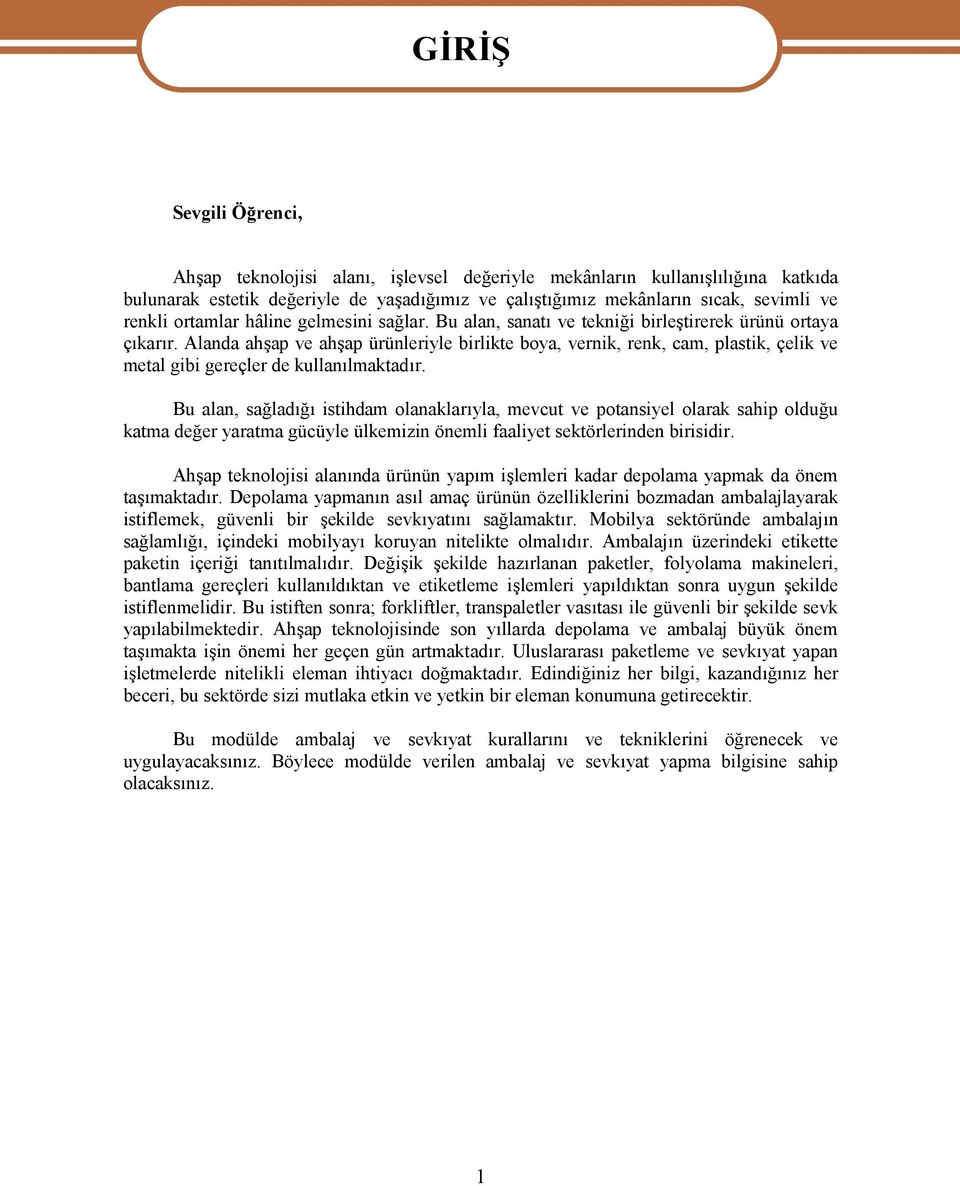 GİRİŞ

Sevgili Öğrenci,

Ahşap teknolojisi alanı, işlevsel değeriyle mekânların kullanışlılığına katkıda bulunarak estetik değeriyle de yaşadığımız ve çalıştığımız mekânların sıcak, sevimli ve renkli ortamlar hâline gelmesini sağlar. Bu alan, sanatı ve tekniği birleştirerek ürünü ortaya çıkarır. Alanda ahşap ve ahşap ürünleriyle birlikte boya, vernik, renk, cam, plastik, çelik ve metal gibi gereçler de kullanılmaktadır.

Bu alan, sağladığı istihdam olanaklarıyla, mevcut ve potansiyel olarak sahip olduğu katma değer yaratma gücüyle ülkemizin önemli faaliyet sektörlerinden birisidir.

Ahşap teknolojisi alanında ürünün yapım işlemleri kadar depolama yapmak da önem taşımaktadır. Depolama yapmanın asıl amaç ürünün özelliklerini bozmadan ambalajlayarak istiflemek, güvenli bir şekilde sevkıyatını sağlamaktır. Mobilya sektöründe ambalajın sağlamlığı, içindeki mobilyayı koruyan nitelikte olmalıdır. Ambalajın üzerindeki etikette paketin içeriği tanıtılmalıdır. Değişik şekilde hazırlanan paketler, folyolama makineleri, bantlama gereçleri kullanıldıktan ve etiketleme işlemleri yapıldıktan sonra uygun şekilde istiflenmelidir. Bu istiften sonra; forkliftler, transpaletler vasıtası ile güvenli bir şekilde sevk yapılabilmektedir. Ahşap teknolojisinde son yıllarda depolama ve ambalaj büyük önem taşımakta işin önemi her geçen gün artmaktadır. Uluslararası paketleme ve sevkıyat yapan işletmelerde nitelikli eleman ihtiyacı doğmaktadır. Edindiğiniz her bilgi, kazandığınız her beceri, bu sektörde sizi mutlaka etkin ve yetkin bir eleman konumuna getirecektir.

Bu modülde ambalaj ve sevkıyat kurallarını ve tekniklerini öğrenecek ve uygulayacaksınız. Böylece modülde verilen ambalaj ve sevkıyat yapma bilgisine sahip olacaksınız.

1